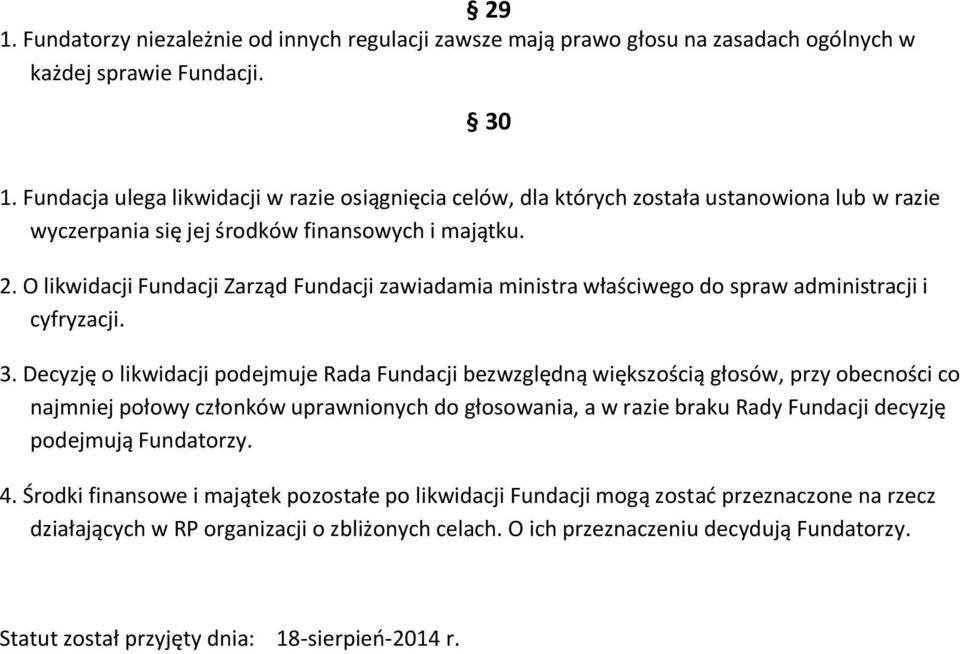 § 29

1. Fundatorzy niezależnie od innych regulacji zawsze mają prawo głosu na zasadach ogólnych w każdej sprawie Fundacji.

§ 30

1. Fundacja ulega likwidacji w razie osiągnięcia celów, dla których została ustanowiona lub w razie wyczerpania się jej środków finansowych i majątku.

2. O likwidacji Fundacji Zarząd Fundacji zawiadamia ministra właściwego do spraw administracji i cyfryzacji.

3. Decyzję o likwidacji podejmuje Rada Fundacji bezwzględną większością głosów, przy obecności co najmniej połowy członków uprawnionych do głosowania, a w razie braku Rady Fundacji decyzję podejmują Fundatorzy.

4. Środki finansowe i majątek pozostałe po likwidacji Fundacji mogą zostać przeznaczone na rzecz działających w RP organizacji o zbliżonych celach. O ich przeznaczeniu decydują Fundatorzy.

Statut został przyjęty dnia: 18-sierpień-2014 r.